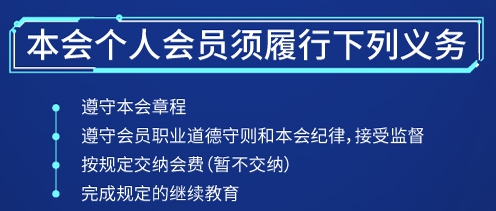 本会个人会员须履行下列义务

遵守本会章程

遵守会员职业道德守则和本会纪律，接受监督

按规定交纳会费（暂不交纳）

完成规定的继续教育